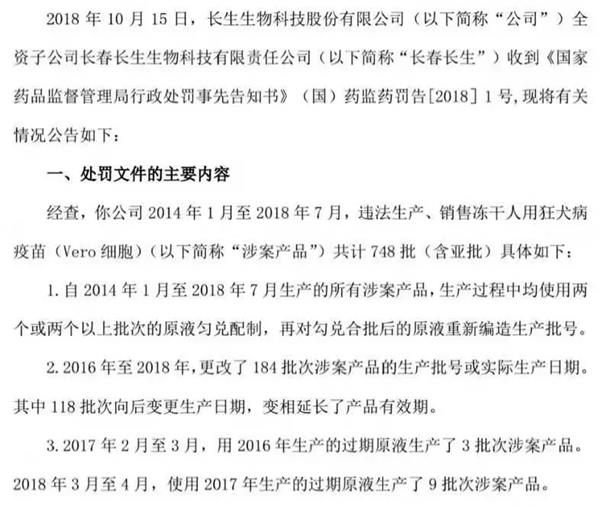 2018 年 10 月 15 日，长生生物科技股份有限公司（以下简称“公司”）全资子公司长春长生生物科技有限责任公司（以下简称“长春长生”）收到《国家药品监督管理局行政处罚事先告知书》（国）药监药罚告[2018] 1 号，现将有关情况公告如下：

一、处罚文件的主要内容

经查，你公司 2014 年 1 月至 2018 年 7 月，违法生产、销售冻干人用狂犬病疫苗（Vero 细胞）（以下简称“涉案产品”）共计 748 批（含亚批）具体如下：

1. 自 2014 年 1 月至 2018 年 7 月生产的所有涉案产品，生产过程中均使用两个或两个以上批次的原液勾兑配制，再对勾兑合批后的原液重新编造生产批号。

2. 2016 年至 2018 年，更改了 184 批次涉案产品的生产批号或实际生产日期。其中 118 批次向后变更生产日期，变相延长了产品有效期。

3. 2017 年 2 月至 3 月，用 2016 年生产的过期原液生产了 3 批次涉案产品。2018 年 3 月至 4 月，使用 2017 年生产的过期原液生产了 9 批次涉案产品。